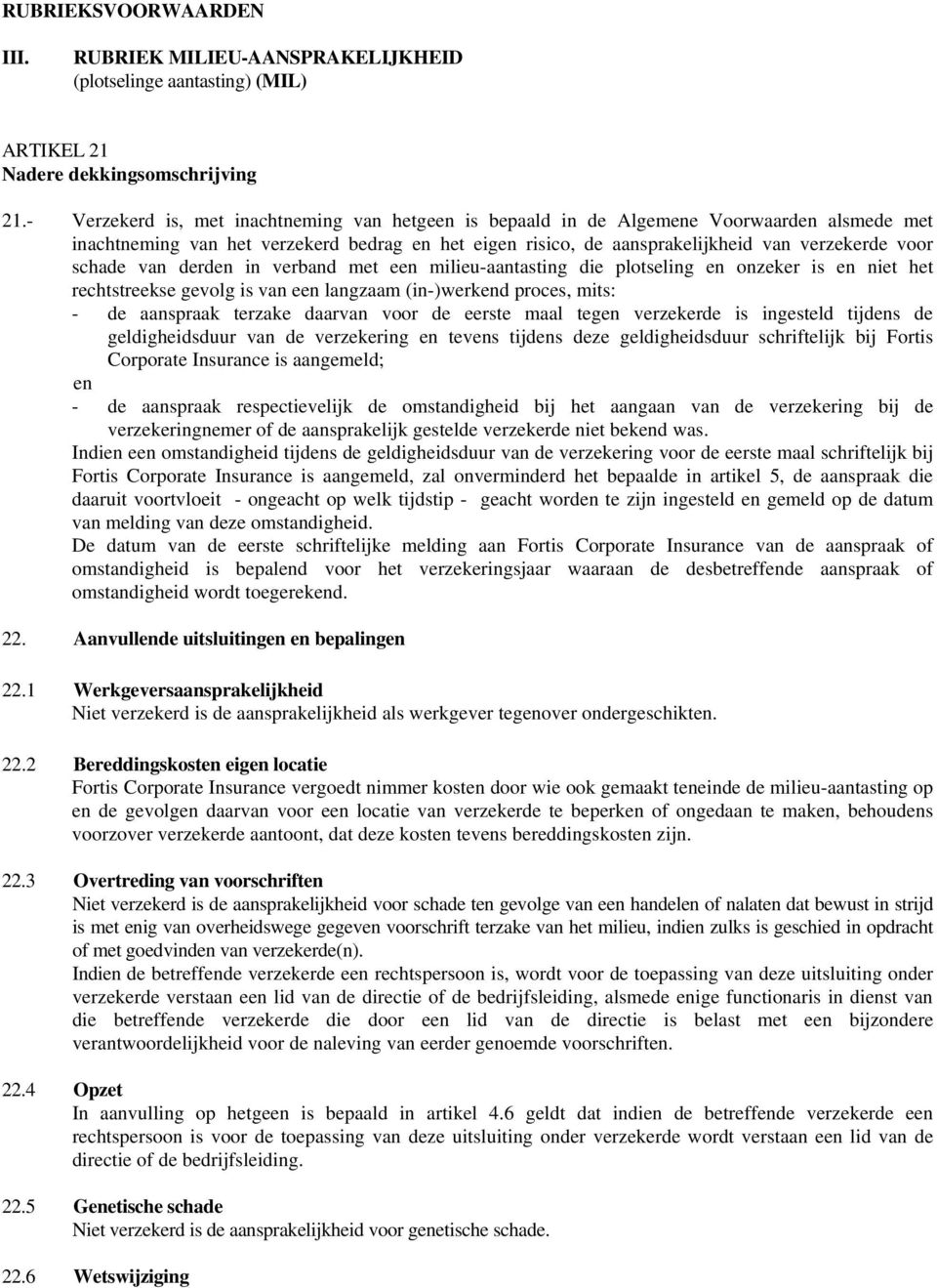 RUBRIEKSVOORWAARDEN

III. RUBRIEK MILIEU-AANSPRAKELIJKHEID (plotselinge aantasting) (MIL)

ARTIKEL 21
Nadere dekkingsomschrijving

21.- Verzekerd is, met inachtneming van hetgeen is bepaald in de Algemene Voorwaarden alsmede met inachtneming van het verzekerd bedrag en het eigen risico, de aansprakelijkheid van verzekerde voor schade van derden in verband met een milieu-aantasting die plotseling en onzeker is en niet het rechtstreekse gevolg is van een langzaam (in-)werkend proces, mits:
- de aanspraak terzake daarvan voor de eerste maal tegen verzekerde is ingesteld tijdens de geldigheidsduur van de verzekering en tevens tijdens deze geldigheidsduur schriftelijk bij Fortis Corporate Insurance is aangemeld;
en
- de aanspraak respectievelijk de omstandigheid bij het aangaan van de verzekering bij de verzekeringnemer of de aansprakelijk gestelde verzekerde niet bekend was.
Indien een omstandigheid tijdens de geldigheidsduur van de verzekering voor de eerste maal schriftelijk bij Fortis Corporate Insurance is aangemeld, zal onverminderd het bepaalde in artikel 5, de aanspraak die daaruit voortvloeit - ongeacht op welk tijdstip - geacht worden te zijn ingesteld en gemeld op de datum van melding van deze omstandigheid.
De datum van de eerste schriftelijke melding aan Fortis Corporate Insurance van de aanspraak of omstandigheid is bepalend voor het verzekeringsjaar waaraan de desbetreffende aanspraak of omstandigheid wordt toegerekend.

22. Aanvullende uitsluitingen en bepalingen

22.1 Werkgeversaansprakelijkheid
Niet verzekerd is de aansprakelijkheid als werkgever tegenover ondergeschikten.

22.2 Bereddingskosten eigen locatie
Fortis Corporate Insurance vergoedt nimmer kosten door wie ook gemaakt teneinde de milieu-aantasting op en de gevolgen daarvan voor een locatie van verzekerde te beperken of ongedaan te maken, behoudens voorzover verzekerde aantoont, dat deze kosten tevens bereddingskosten zijn.

22.3 Overtreding van voorschriften
Niet verzekerd is de aansprakelijkheid voor schade ten gevolge van een handelen of nalaten dat bewust in strijd is met enig van overheidswege gegeven voorschrift terzake van het milieu, indien zulks is geschied in opdracht of met goedvinden van verzekerde(n).
Indien de betreffende verzekerde een rechtspersoon is, wordt voor de toepassing van deze uitsluiting onder verzekerde verstaan een lid van de directie of de bedrijfsleiding, alsmede enige functionaris in dienst van die betreffende verzekerde die door een lid van de directie is belast met een bijzondere verantwoordelijkheid voor de naleving van eerder genoemde voorschriften.

22.4 Opzet
In aanvulling op hetgeen is bepaald in artikel 4.6 geldt dat indien de betreffende verzekerde een rechtspersoon is voor de toepassing van deze uitsluiting onder verzekerde wordt verstaan een lid van de directie of de bedrijfsleiding.

22.5 Genetische schade
Niet verzekerd is de aansprakelijkheid voor genetische schade.

22.6 Wetswijziging